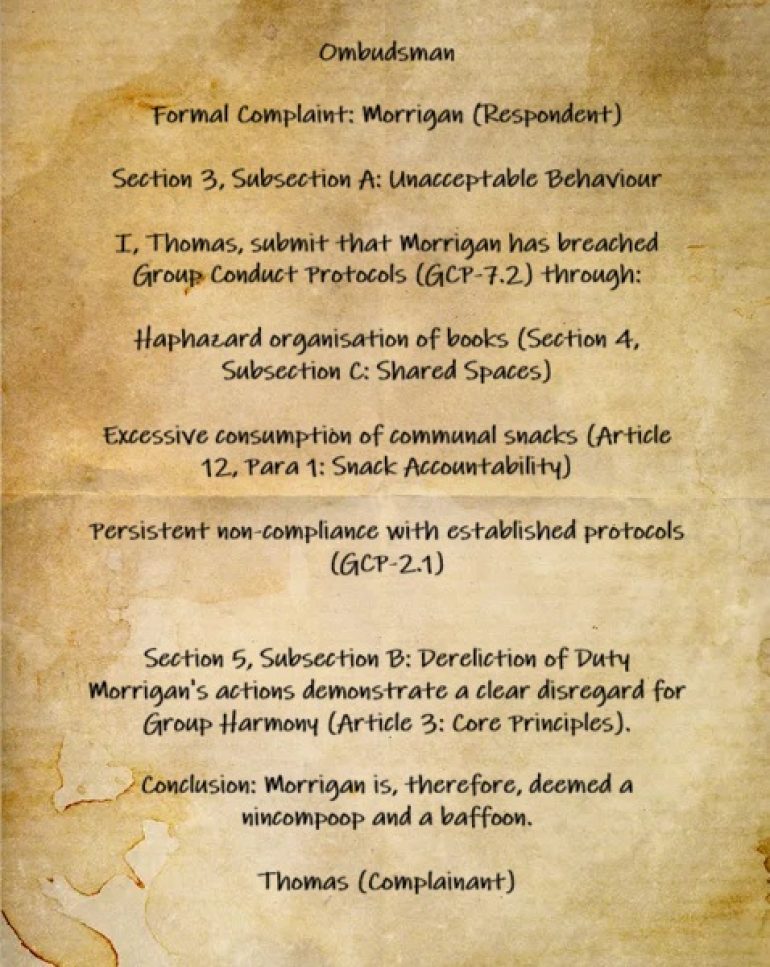 Ombudsman

Formal Complaint: Morrigan (Respondent)

Section 3, Subsection A: Unacceptable Behaviour

I, Thomas, submit that Morrigan has breached Group Conduct Protocols (GCP-7.2) through:

Haphazard organisation of books (Section 4, Subsection C: Shared Spaces)

Excessive consumption of communal snacks (Article 12, Para 1: Snack Accountability)

Persistent non-compliance with established protocols (GCP-2.1)

Section 5, Subsection B: Dereliction of Duty
Morrigan's actions demonstrate a clear disregard for Group Harmony (Article 3: Core Principles).

Conclusion: Morrigan is, therefore, deemed a nincompoop and a baffoon.

Thomas (Complainant)